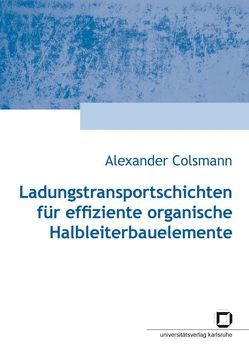 Alexander Colsmann

Ladungstransportschichten für effiziente organische Halbleiterbauelemente

universitätsverlag karlsruhe